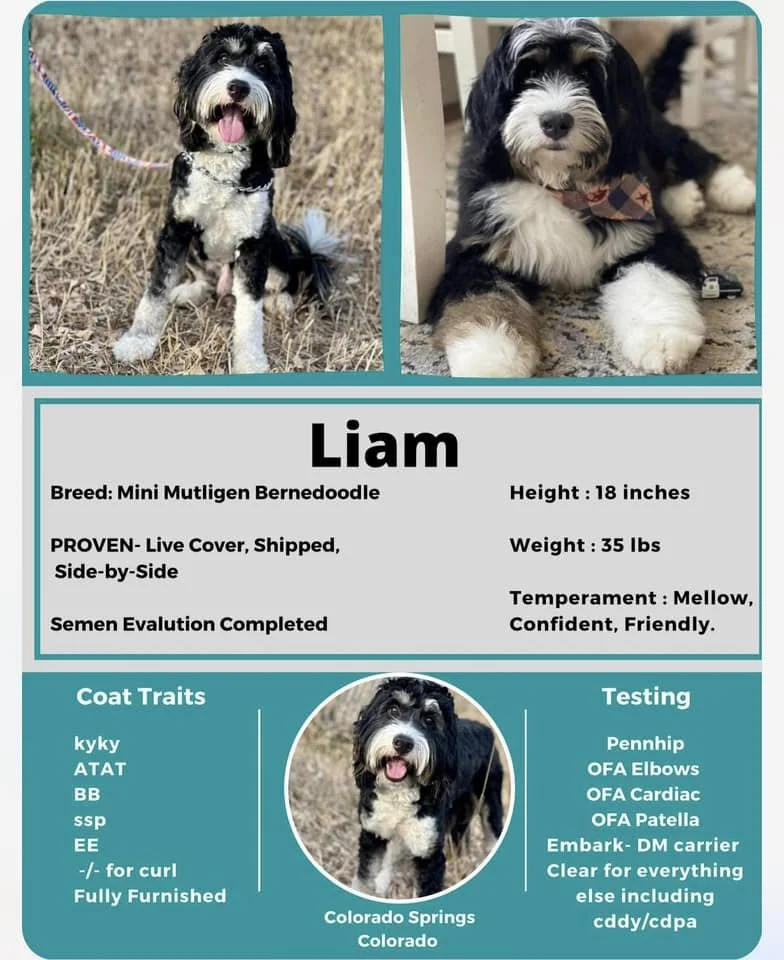 Liam

Breed: Mini Mutligen Bernedoodle

PROVEN- Live Cover, Shipped, Side-by-Side

Semen Evalution Completed

Height : 18 inches

Weight : 35 lbs

Temperament : Mellow, Confident, Friendly.

Coat Traits

kyky
ATAT
BB
ssp
EE
-/- for curl
Fully Furnished

Colorado Springs Colorado

Testing

Pennhip
OFA Elbows
OFA Cardiac
OFA Patella
Embark- DM carrier
Clear for everything else including cddy/cdpa